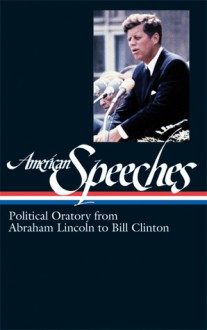 American Speeches

Political Oratory from Abraham Lincoln to Bill Clinton